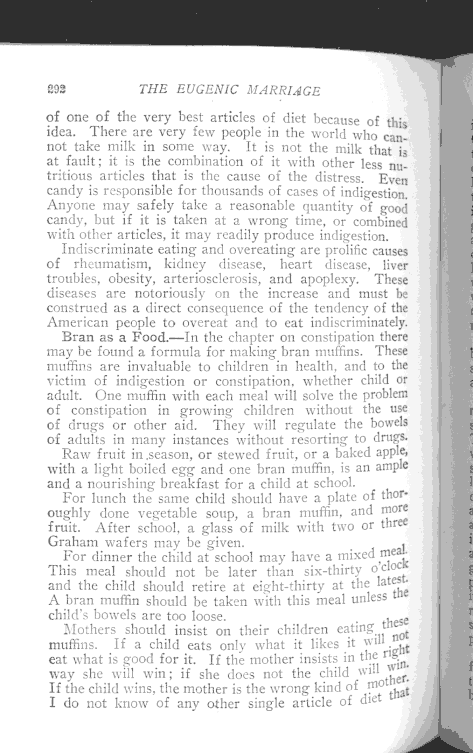 292 THE EUGENIC MARRIAGE

of one of the very best articles of diet because of this idea. There are very few people in the world who cannot take milk in some way. It is not the milk that is at fault; it is the combination of it with other less nutritious articles that is the cause of the distress. Even candy is responsible for thousands of cases of indigestion. Anyone may safely take a reasonable quantity of good candy, but if it is taken at a wrong time, or combined with other articles, it may readily produce indigestion.

Indiscriminate eating and overeating are prolific causes of rheumatism, kidney disease, heart disease, liver troubles, obesity, arteriosclerosis, and apoplexy. These diseases are notoriously on the increase and must be construed as a direct consequence of the tendency of the American people to overeat and to eat indiscriminately.

Bran as a Food.—In the chapter on constipation there may be found a formula for making bran muffins. These muffins are invaluable to children in health, and to the victim of indigestion or constipation, whether child or adult. One muffin with each meal will solve the problem of constipation in growing children without the use of drugs or other aid. They will regulate the bowels of adults in many instances without resorting to drugs.

Raw fruit in season, or stewed fruit, or a baked apple, with a light boiled egg and one bran muffin, is an ample and a nourishing breakfast for a child at school.

For lunch the same child should have a plate of thoroughly done vegetable soup, a bran muffin, and more fruit. After school, a glass of milk with two or three Graham wafers may be given.

For dinner the child at school may have a mixed meal. This meal should not be later than six-thirty o'clock and the child should retire at eight-thirty at the latest. A bran muffin should be taken with this meal unless the child's bowels are too loose.

Mothers should insist on their children eating these muffins. If a child eats only what it likes it will not eat what is good for it. If the mother insists in the right way she will win; if she does not the child will win. If the child wins, the mother is the wrong kind of mother. I do not know of any other single article of diet that